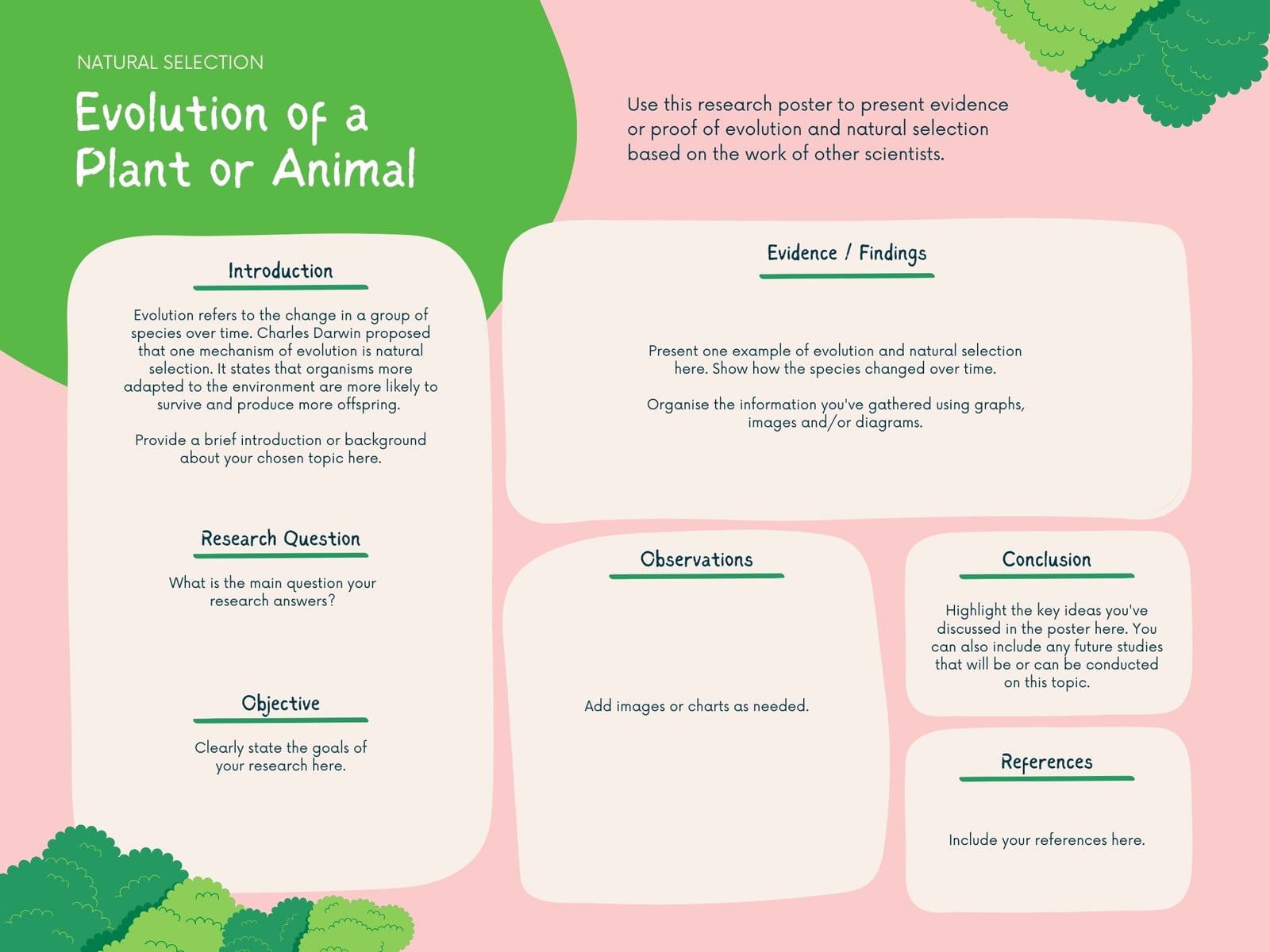 NATURAL SELECTION

Evolution of a Plant or Animal

Use this research poster to present evidence or proof of evolution and natural selection based on the work of other scientists.

Introduction

Evolution refers to the change in a group of species over time. Charles Darwin proposed that one mechanism of evolution is natural selection. It states that organisms more adapted to the environment are more likely to survive and produce more offspring.

Provide a brief introduction or background about your chosen topic here.

Research Question

What is the main question your research answers?

Objective

Clearly state the goals of your research here.

Evidence / Findings

Present one example of evolution and natural selection here. Show how the species changed over time.

Organise the information you've gathered using graphs, images and/or diagrams.

Observations

Add images or charts as needed.

Conclusion

Highlight the key ideas you've discussed in the poster here. You can also include any future studies that will be or can be conducted on this topic.

References

Include your references here.